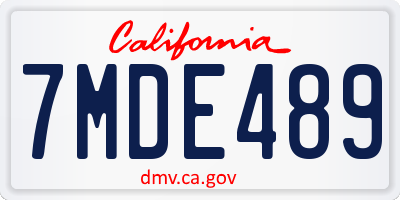 California

7MDE489

dmv.ca.gov